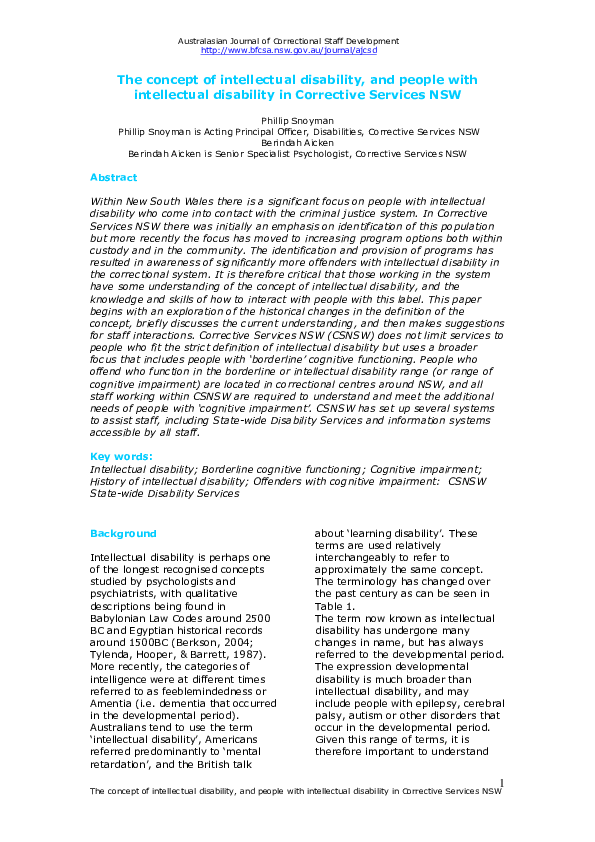 Australasian Journal of Correctional Staff Development
http://www.bfcsa.nsw.gov.au/journal/ajcsd

The concept of intellectual disability, and people with intellectual disability in Corrective Services NSW

Phillip Snoyman
Phillip Snoyman is Acting Principal Officer, Disabilities, Corrective Services NSW
Berindah Aicken
Berindah Aicken is Senior Specialist Psychologist, Corrective Services NSW

Abstract

Within New South Wales there is a significant focus on people with intellectual disability who come into contact with the criminal justice system. In Corrective Services NSW there was initially an emphasis on identification of this population but more recently the focus has moved to increasing program options both within custody and in the community. The identification and provision of programs has resulted in awareness of significantly more offenders with intellectual disability in the correctional system. It is therefore critical that those working in the system have some understanding of the concept of intellectual disability, and the knowledge and skills of how to interact with people with this label. This paper begins with an exploration of the historical changes in the definition of the concept, briefly discusses the current understanding, and then makes suggestions for staff interactions. Corrective Services NSW (CSNSW) does not limit services to people who fit the strict definition of intellectual disability but uses a broader focus that includes people with 'borderline' cognitive functioning. People who offend who function in the borderline or intellectual disability range (or range of cognitive impairment) are located in correctional centres around NSW, and all staff working within CSNSW are required to understand and meet the additional needs of people with 'cognitive impairment'. CSNSW has set up several systems to assist staff, including State-wide Disability Services and information systems accessible by all staff.

Key words:
Intellectual disability; Borderline cognitive functioning; Cognitive impairment; History of intellectual disability; Offenders with cognitive impairment: CSNSW State-wide Disability Services

Background

Intellectual disability is perhaps one of the longest recognised concepts studied by psychologists and psychiatrists, with qualitative descriptions being found in Babylonian Law Codes around 2500 BC and Egyptian historical records around 1500BC (Berkson, 2004; Tylenda, Hooper, & Barrett, 1987). More recently, the categories of intelligence were at different times referred to as feeblemindedness or Amentia (i.e. dementia that occurred in the developmental period). Australians tend to use the term 'intellectual disability', Americans referred predominantly to 'mental retardation', and the British talk about 'learning disability'. These terms are used relatively interchangeably to refer to approximately the same concept. The terminology has changed over the past century as can be seen in Table 1.
The term now known as intellectual disability has undergone many changes in name, but has always referred to the developmental period. The expression developmental disability is much broader than intellectual disability, and may include people with epilepsy, cerebral palsy, autism or other disorders that occur in the developmental period. Given this range of terms, it is therefore important to understand

1
The concept of intellectual disability, and people with intellectual disability in Corrective Services NSW